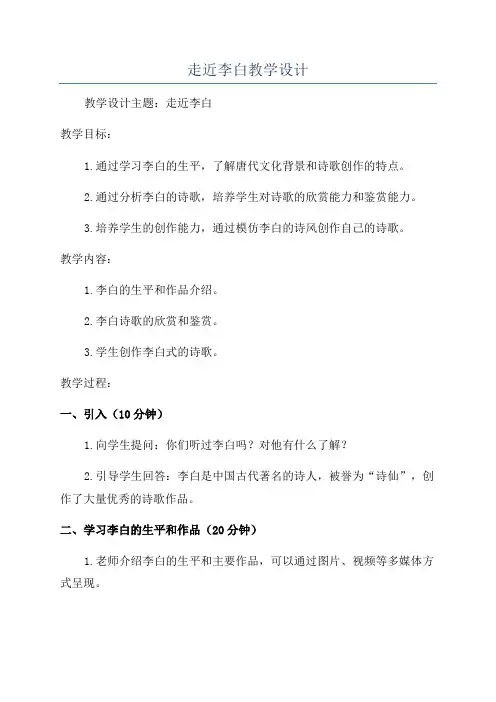 走近李白教学设计

教学设计主题：走近李白

教学目标：

1.通过学习李白的生平，了解唐代文化背景和诗歌创作的特点。

2.通过分析李白的诗歌，培养学生对诗歌的欣赏能力和鉴赏能力。

3.培养学生的创作能力，通过模仿李白的诗风创作自己的诗歌。

教学内容：

1.李白的生平和作品介绍。

2.李白诗歌的欣赏和鉴赏。

3.学生创作李白式的诗歌。

教学过程：

一、引入（10分钟）

1.向学生提问：你们听过李白吗？对他有什么了解？

2.引导学生回答：李白是中国古代著名的诗人，被誉为“诗仙”，创作了大量优秀的诗歌作品。

二、学习李白的生平和作品（20分钟）

1.老师介绍李白的生平和主要作品，可以通过图片、视频等多媒体方式呈现。